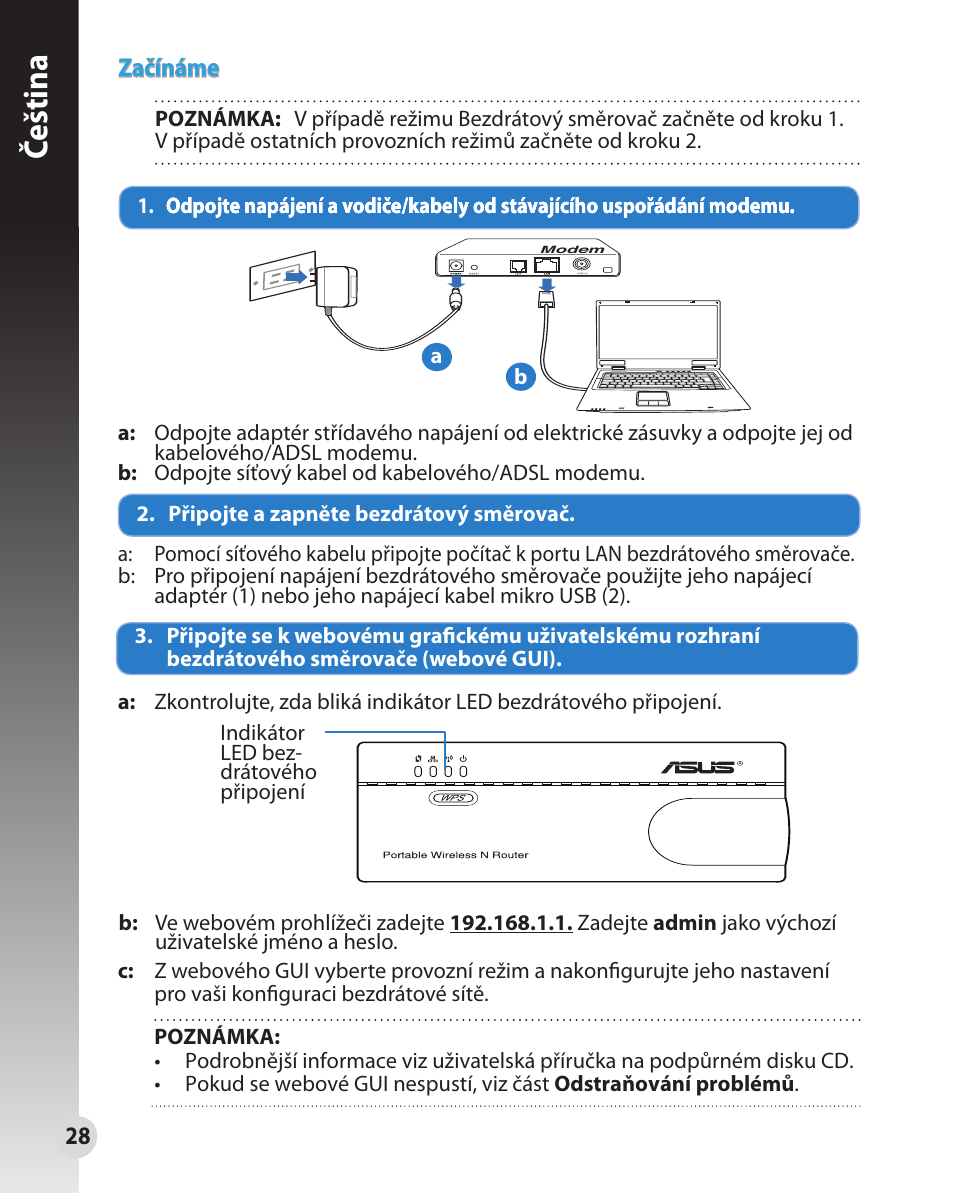 Čeština

Začínáme

POZNÁMKA: V případě režimu Bezdrátový směrovač začněte od kroku 1. V případě ostatních provozních režimů začněte od kroku 2.

1. Odpojte napájení a vodiče/kabely od stávajícího uspořádání modemu.

Modem

a

b

a: Odpojte adaptér střídavého napájení od elektrické zásuvky a odpojte jej od kabelového/ADSL modemu.
b: Odpojte síťový kabel od kabelového/ADSL modemu.

2. Připojte a zapněte bezdrátový směrovač.

a: Pomocí síťového kabelu připojte počítač k portu LAN bezdrátového směrovače.
b: Pro připojení napájení bezdrátového směrovače použijte jeho napájecí adaptér (1) nebo jeho napájecí kabel mikro USB (2).

3. Připojte se k webovému grafickému uživatelskému rozhraní bezdrátového směrovače (webové GUI).

a: Zkontrolujte, zda bliká indikátor LED bezdrátového připojení.

Indikátor LED bezdrátového připojení

ASUS

WPS

Portable Wireless N Router

b: Ve webovém prohlížeči zadejte 192.168.1.1. Zadejte admin jako výchozí uživatelské jméno a heslo.

c: Z webového GUI vyberte provozní režim a nakonfigurujte jeho nastavení pro vaši konfiguraci bezdrátové sítě.

POZNÁMKA:
• Podrobnější informace viz uživatelská příručka na podpůrném disku CD.
• Pokud se webové GUI nespustí, viz část Odstraňování problémů.

28